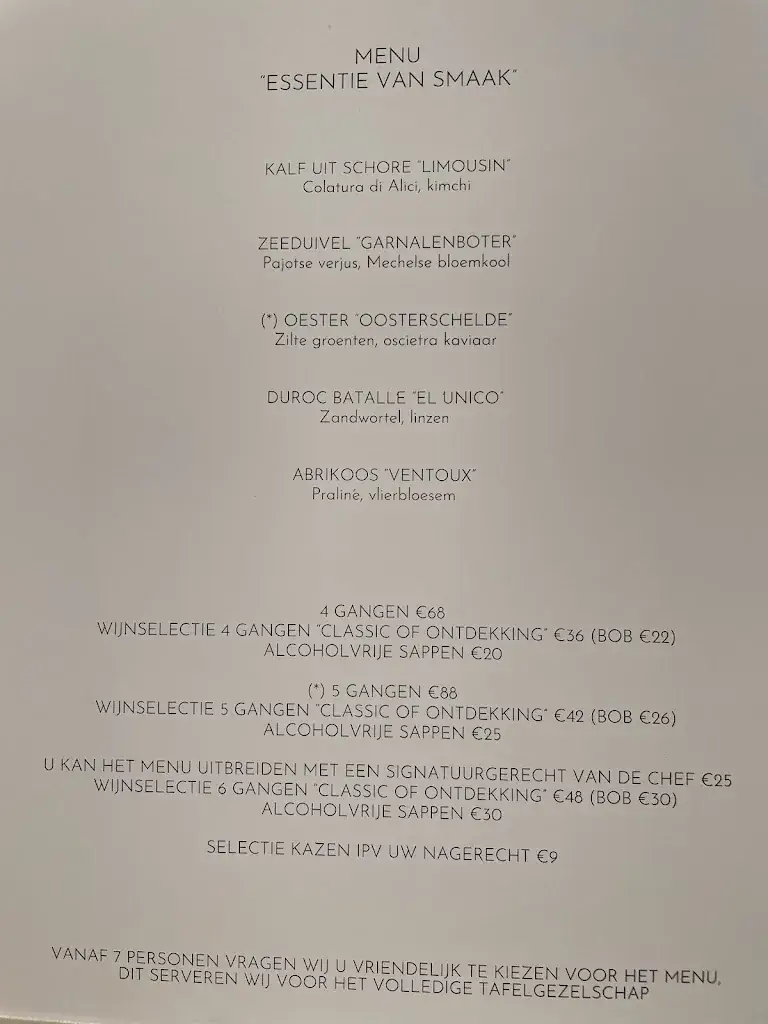 MENU
"ESSENTIE VAN SMAAK"

KALF UIT SCHORE "LIMOUSIN"
Colatura di Alici, kimchi

ZEEDUIVEL "GARNALENBOTER"
Pajotse verjus, Mechelse bloemkool

(*) OESTER "OOSTERSCHELDE"
Zilte groenten, oscietra kaviaar

DUROC BATALLE "EL UNICO"
Zandwortel, linzen

ABRIKOOS "VENTOUX"
Praliné, vlierbloesem

4 GANGEN €68
WIJNSELECTIE 4 GANGEN "CLASSIC OF ONTDEKKING" €36 (BOB €22)
ALCOHOLVRIJE SAPPEN €20

(*) 5 GANGEN €88
WIJNSELECTIE 5 GANGEN "CLASSIC OF ONTDEKKING" €42 (BOB €26)
ALCOHOLVRIJE SAPPEN €25

U KAN HET MENU UITBREIDEN MET EEN SIGNATUURGERECHT VAN DE CHEF €25
WIJNSELECTIE 6 GANGEN "CLASSIC OF ONTDEKKING" €48 (BOB €30)
ALCOHOLVRIJE SAPPEN €30

SELECTIE KAZEN IPV UW NAGERECHT €9

VANAF 7 PERSONEN VRAGEN WIJ U VRIENDELIJK TE KIEZEN VOOR HET MENU,
DIT SERVEREN WIJ VOOR HET VOLLEDIGE TAFELGEZELSCHAP